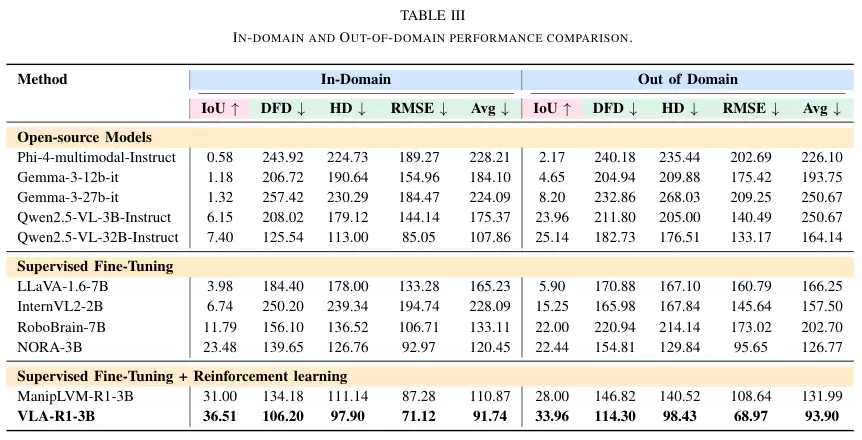 TABLE III
IN-DOMAIN AND OUT-OF-DOMAIN PERFORMANCE COMPARISON.

| Method | In-Domain | | | | | Out of Domain | | | | |
|---|---|---|---|---|---|---|---|---|---|---|
| | IoU ↑ | DFD ↓ | HD ↓ | RMSE ↓ | Avg ↓ | IoU ↑ | DFD ↓ | HD ↓ | RMSE ↓ | Avg ↓ |
| **Open-source Models** | | | | | | | | | | |
| Phi-4-multimodal-Instruct | 0.58 | 243.92 | 224.73 | 189.27 | 228.21 | 2.17 | 240.18 | 235.44 | 202.69 | 226.10 |
| Gemma-3-12b-it | 1.18 | 206.72 | 190.64 | 154.96 | 184.10 | 4.65 | 204.94 | 209.88 | 175.42 | 193.75 |
| Gemma-3-27b-it | 1.32 | 257.42 | 230.29 | 184.47 | 224.09 | 8.20 | 232.86 | 268.03 | 209.25 | 250.67 |
| Qwen2.5-VL-3B-Instruct | 6.15 | 208.02 | 179.12 | 144.14 | 175.37 | 23.96 | 211.80 | 205.00 | 140.49 | 250.67 |
| Qwen2.5-VL-32B-Instruct | 7.40 | 125.54 | 113.00 | 85.05 | 107.86 | 25.14 | 182.73 | 176.51 | 133.17 | 164.14 |
| **Supervised Fine-Tuning** | | | | | | | | | | |
| LLaVA-1.6-7B | 3.98 | 184.40 | 178.00 | 133.28 | 165.23 | 5.90 | 170.88 | 167.10 | 160.79 | 166.25 |
| InternVL2-2B | 6.74 | 250.20 | 239.34 | 194.74 | 228.09 | 15.25 | 165.98 | 167.84 | 145.64 | 157.50 |
| RoboBrain-7B | 11.79 | 156.10 | 136.52 | 106.71 | 133.11 | 22.00 | 220.94 | 214.14 | 173.02 | 202.70 |
| NORA-3B | 23.48 | 139.65 | 126.76 | 92.97 | 120.45 | 22.44 | 154.81 | 129.84 | 95.65 | 126.77 |
| **Supervised Fine-Tuning + Reinforcement learning** | | | | | | | | | | |
| ManipLVM-R1-3B | 31.00 | 134.18 | 111.14 | 87.28 | 110.87 | 28.00 | 146.82 | 140.52 | 108.64 | 131.99 |
| **VLA-R1-3B** | **36.51** | **106.20** | **97.90** | **71.12** | **91.74** | **33.96** | **114.30** | **98.43** | **68.97** | **93.90** |